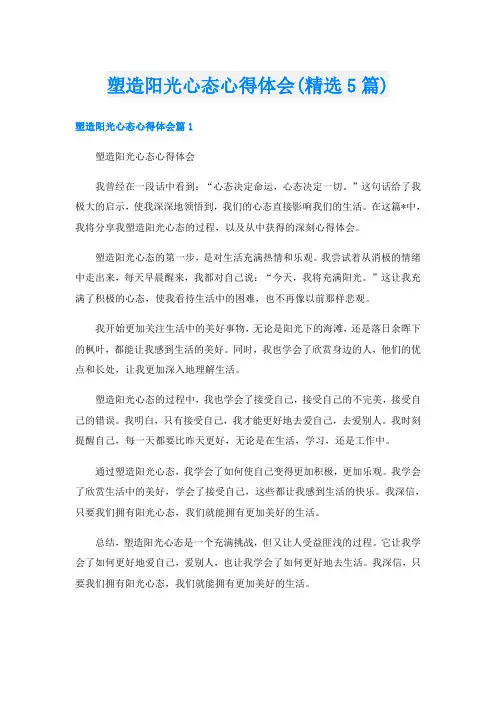 塑造阳光心态心得体会(精选5篇)

塑造阳光心态心得体会篇1

塑造阳光心态心得体会

我曾经在一段话中看到：“心态决定命运，心态决定一切。”这句话给了我极大的启示，使我深深地领悟到，我们的心态直接影响我们的生活。在这篇*中，我将分享我塑造阳光心态的过程，以及从中获得的深刻心得体会。

塑造阳光心态的第一步，是对生活充满热情和乐观。我尝试着从消极的情绪中走出来，每天早晨醒来，我都对自己说：“今天，我将充满阳光。”这让我充满了积极的心态，使我看待生活中的困难，也不再像以前那样悲观。

我开始更加关注生活中的美好事物，无论是阳光下的海滩，还是落日余晖下的枫叶，都能让我感到生活的美好。同时，我也学会了欣赏身边的人，他们的优点和长处，让我更加深入地理解生活。

塑造阳光心态的过程中，我也学会了接受自己，接受自己的不完美，接受自己的错误。我明白，只有接受自己，我才能更好地去爱自己，去爱别人。我时刻提醒自己，每一天都要比昨天更好，无论是在生活，学习，还是工作中。

通过塑造阳光心态，我学会了如何使自己变得更加积极，更加乐观。我学会了欣赏生活中的美好，学会了接受自己，这些都让我感到生活的快乐。我深信，只要我们拥有阳光心态，我们就能拥有更加美好的生活。

总结，塑造阳光心态是一个充满挑战，但又让人受益匪浅的过程。它让我学会了如何更好地爱自己，爱别人，也让我学会了如何更好地去生活。我深信，只要我们拥有阳光心态，我们就能拥有更加美好的生活。